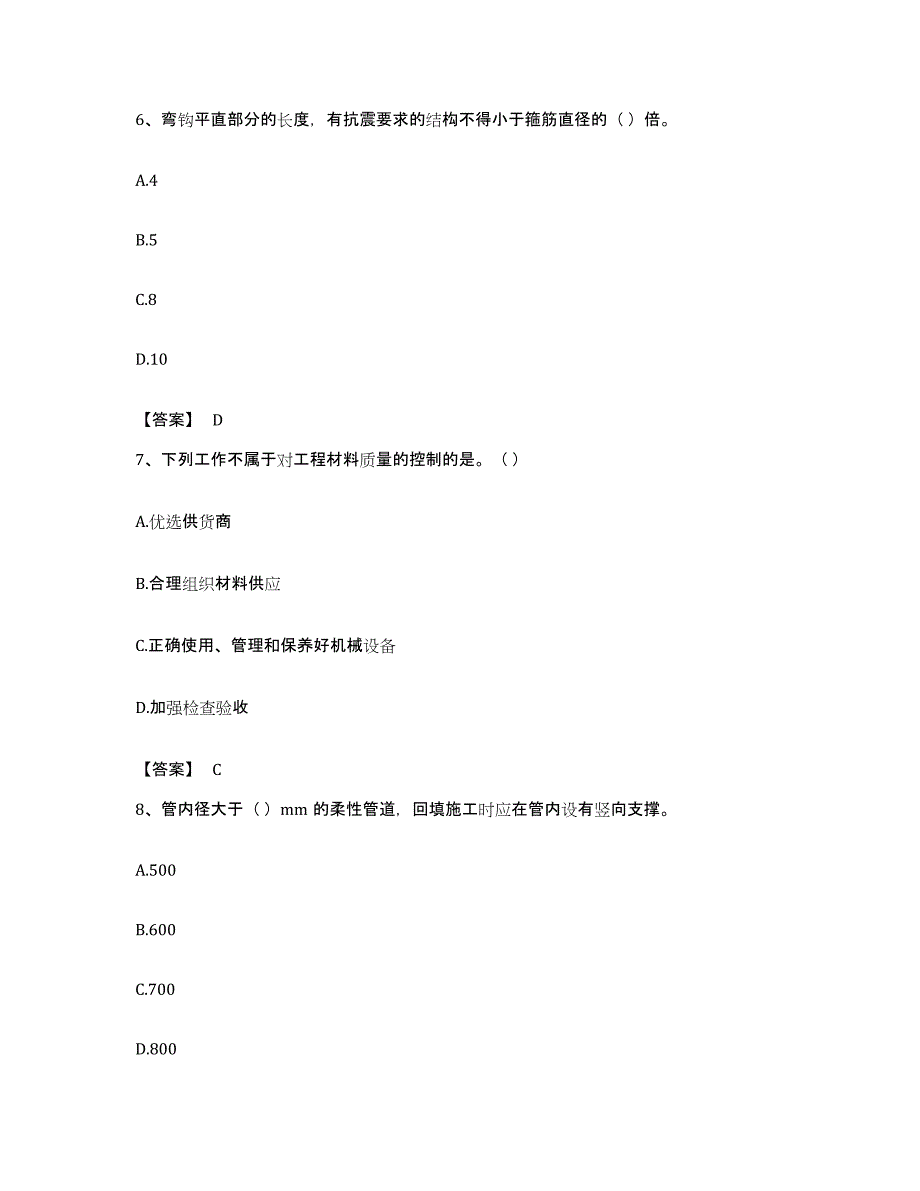 6、弯钩平直部分的长度，有抗震要求的结构不得小于箍筋直径的（）倍。

A.4

B.5

C.8

D.10

【答案】 D

7、下列工作不属于对工程材料质量的控制的是。（）

A.优选供货商

B.合理组织材料供应

C.正确使用、管理和保养好机械设备

D.加强检查验收

【答案】 C

8、管内径大于（）mm 的柔性管道，回填施工时应在管内设有竖向支撑。

A.500

B.600

C.700

D.800